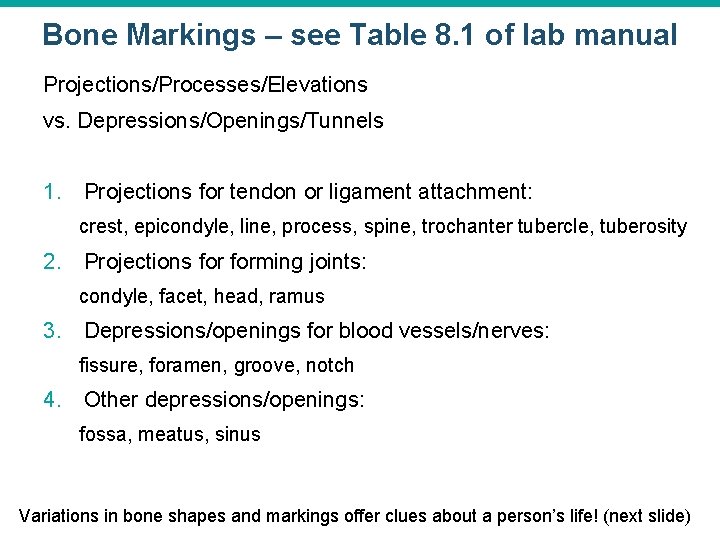 Bone Markings – see Table 8.1 of lab manual

Projections/Processes/Elevations

vs. Depressions/Openings/Tunnels

1. Projections for tendon or ligament attachment:

crest, epicondyle, line, process, spine, trochanter tubercle, tuberosity

2. Projections for forming joints:

condyle, facet, head, ramus

3. Depressions/openings for blood vessels/nerves:

fissure, foramen, groove, notch

4. Other depressions/openings:

fossa, meatus, sinus

Variations in bone shapes and markings offer clues about a person's life! (next slide)